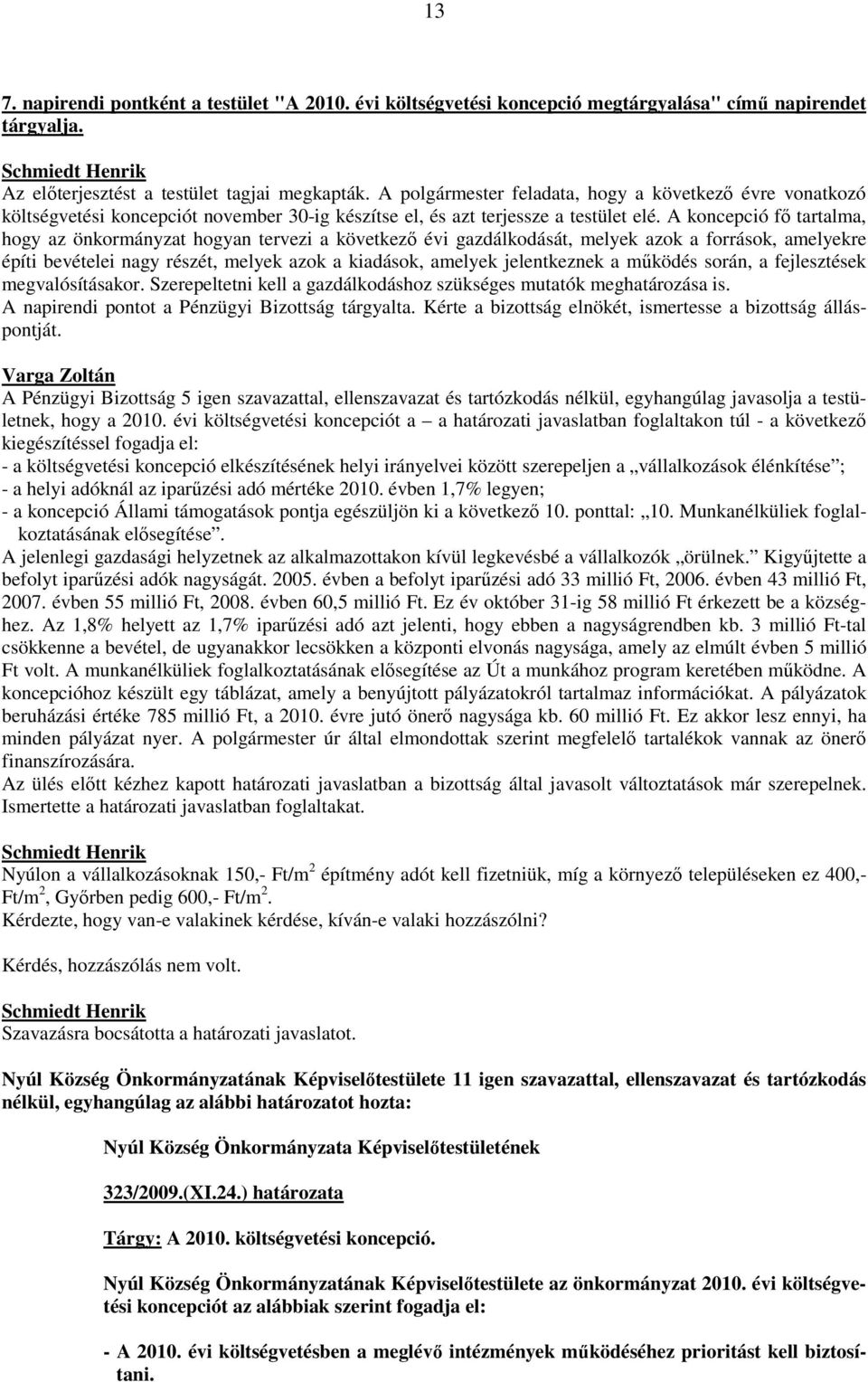 13

7. napirendi pontként a testület "A 2010. évi költségvetési koncepció megtárgyalása" című napirendet tárgyalja.

Schmiedt Henrik
Az előterjesztést a testület tagjai megkapták. A polgármester feladata, hogy a következő évre vonatkozó költségvetési koncepciót november 30-ig készítse el, és azt terjessze a testület elé. A koncepció fő tartalma, hogy az önkormányzat hogyan tervezi a következő évi gazdálkodását, melyek azok a források, amelyekre építi bevételei nagy részét, melyek azok a kiadások, amelyek jelentkeznek a működés során, a fejlesztések megvalósításakor. Szerepeltetni kell a gazdálkodáshoz szükséges mutatók meghatározása is.
A napirendi pontot a Pénzügyi Bizottság tárgyalta. Kérte a bizottság elnökét, ismertesse a bizottság álláspontját.

Varga Zoltán
A Pénzügyi Bizottság 5 igen szavazattal, ellenszavazat és tartózkodás nélkül, egyhangúlag javasolja a testületnek, hogy a 2010. évi költségvetési koncepciót a – a határozati javaslatban foglaltakon túl - a következő kiegészítéssel fogadja el:
- a költségvetési koncepció elkészítésének helyi irányelvei között szerepeljen a „vállalkozások élénkítése”;
- a helyi adóknál az iparűzési adó mértéke 2010. évben 1,7% legyen;
- a koncepció Állami támogatások pontja egészüljön ki a következő 10. ponttal: „10. Munkanélküliek foglalkoztatásának elősegítése”.
A jelenlegi gazdasági helyzetnek az alkalmazottakon kívül legkevésbé a vállalkozók „örülnek.” Kigyűjtette a befolyt iparűzési adók nagyságát. 2005. évben a befolyt iparűzési adó 33 millió Ft, 2006. évben 43 millió Ft, 2007. évben 55 millió Ft, 2008. évben 60,5 millió Ft. Ez év október 31-ig 58 millió Ft érkezett be a községhez. Az 1,8% helyett az 1,7% iparűzési adó azt jelenti, hogy ebben a nagyságrendben kb. 3 millió Ft-tal csökkenne a bevétel, de ugyanakkor lecsökken a központi elvonás nagysága, amely az elmúlt évben 5 millió Ft volt. A munkanélküliek foglalkoztatásának elősegítése az Út a munkához program keretében működne. A koncepcióhoz készült egy táblázat, amely a benyújtott pályázatokról tartalmaz információkat. A pályázatok beruházási értéke 785 millió Ft, a 2010. évre jutó önerő nagysága kb. 60 millió Ft. Ez akkor lesz ennyi, ha minden pályázat nyer. A polgármester úr által elmondottak szerint megfelelő tartalékok vannak az önerő finanszírozására.
Az ülés előtt kézhez kapott határozati javaslatban a bizottság által javasolt változtatások már szerepelnek. Ismertette a határozati javaslatban foglaltakat.

Schmiedt Henrik
Nyúlon a vállalkozásoknak 150,- Ft/m$^2$ építmény adót kell fizetniük, míg a környező településeken ez 400,- Ft/m$^2$, Győrben pedig 600,- Ft/m$^2$.
Kérdezte, hogy van-e valakinek kérdése, kíván-e valaki hozzászólni?

Kérdés, hozzászólás nem volt.

Schmiedt Henrik
Szavazásra bocsátotta a határozati javaslatot.

Nyúl Község Önkormányzatának Képviselőtestülete 11 igen szavazattal, ellenszavazat és tartózkodás nélkül, egyhangúlag az alábbi határozatot hozta:

Nyúl Község Önkormányzata Képviselőtestületének

323/2009.(XI.24.) határozata

Tárgy: A 2010. költségvetési koncepció.

Nyúl Község Önkormányzatának Képviselőtestülete az önkormányzat 2010. évi költségvetési koncepciót az alábbiak szerint fogadja el:

- A 2010. évi költségvetésben a meglévő intézmények működéséhez prioritást kell biztosítani.